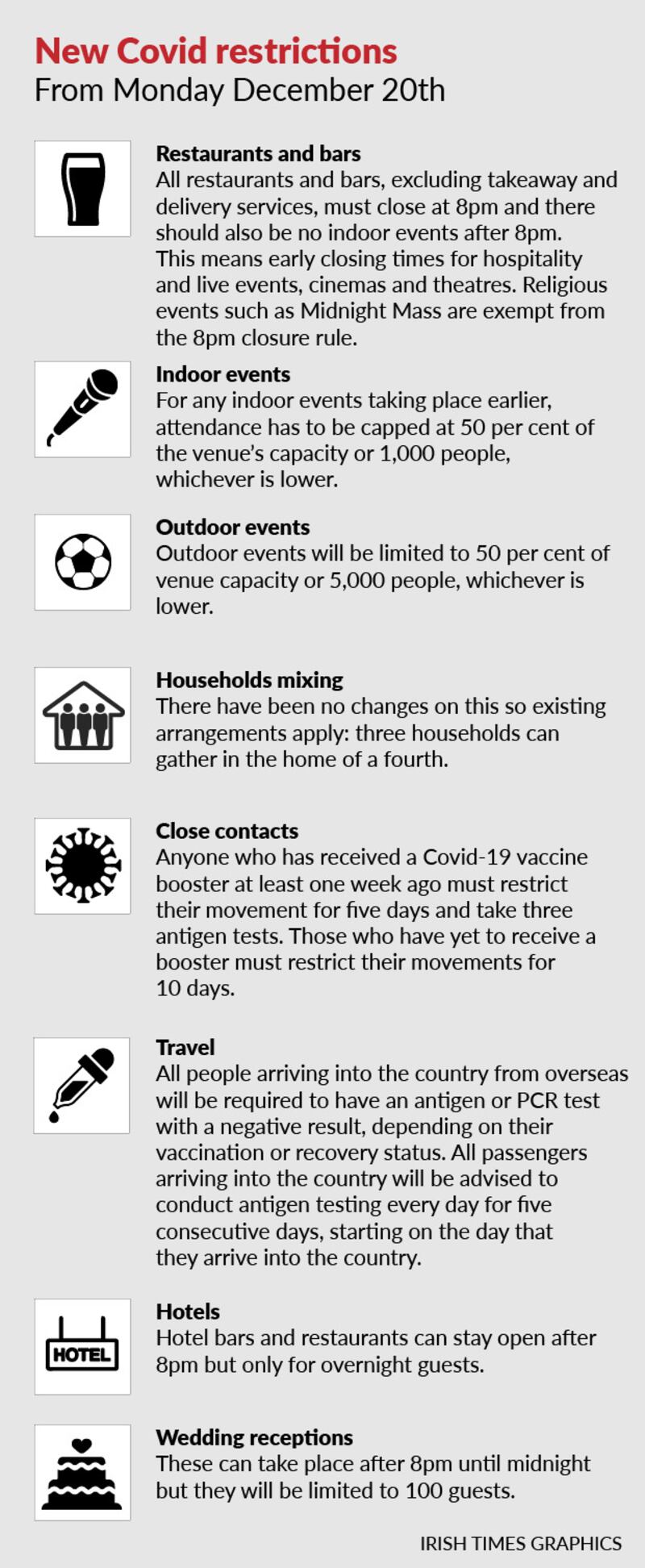 New Covid restrictions
From Monday December 20th

Restaurants and bars
All restaurants and bars, excluding takeaway and delivery services, must close at 8pm and there should also be no indoor events after 8pm. This means early closing times for hospitality and live events, cinemas and theatres. Religious events such as Midnight Mass are exempt from the 8pm closure rule.

Indoor events
For any indoor events taking place earlier, attendance has to be capped at 50 per cent of the venue's capacity or 1,000 people, whichever is lower.

Outdoor events
Outdoor events will be limited to 50 per cent of venue capacity or 5,000 people, whichever is lower.

Households mixing
There have been no changes on this so existing arrangements apply: three households can gather in the home of a fourth.

Close contacts
Anyone who has received a Covid-19 vaccine booster at least one week ago must restrict their movement for five days and take three antigen tests. Those who have yet to receive a booster must restrict their movements for 10 days.

Travel
All people arriving into the country from overseas will be required to have an antigen or PCR test with a negative result, depending on their vaccination or recovery status. All passengers arriving into the country will be advised to conduct antigen testing every day for five consecutive days, starting on the day that they arrive into the country.

HOTEL

Hotels
Hotel bars and restaurants can stay open after 8pm but only for overnight guests.

Wedding receptions
These can take place after 8pm until midnight but they will be limited to 100 guests.

IRISH TIMES GRAPHICS